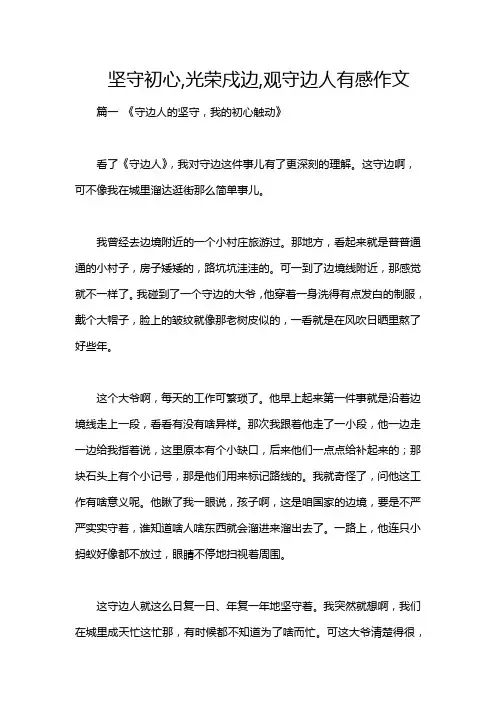 坚守初心,光荣戍边,观守边人有感作文

篇一 《守边人的坚守，我的初心触动》

看了《守边人》，我对守边这件事儿有了更深刻的理解。这守边啊，可不像我在城里溜达逛街那么简单事儿。

我曾经去边境附近的一个小村庄旅游过。那地方，看起来就是普普通通的小村子，房子矮矮的，路坑坑洼洼的。可一到了边境线附近，那感觉就不一样了。我碰到了一个守边的大爷，他穿着一身洗得有点发白的制服，戴个大帽子，脸上的皱纹就像那老树皮似的，一看就是在风吹日晒里熬了好些年。

这个大爷啊，每天的工作可繁琐了。他早上起来第一件事就是沿着边境线走上一段，看看有没有啥异样。那次我跟着他走了一小段，他一边走一边给我指着说，这里原本有个小缺口，后来他们一点点给补起来的；那块石头上有个小记号，那是他们用来标记路线的。我就奇怪了，问他这工作有啥意义呢。他瞅了我一眼说，孩子啊，这是咱国家的边境，要是不严严实实守着，谁知道啥人啥东西就会溜进来溜出去了。一路上，他连只小蚂蚁好像都不放过，眼睛不停地扫视着周围。

这守边人就这么日复一日、年复一年地坚守着。我突然就想啊，我们在城里成天忙这忙那，有时候都不知道为了啥而忙。可这大爷清楚得很，